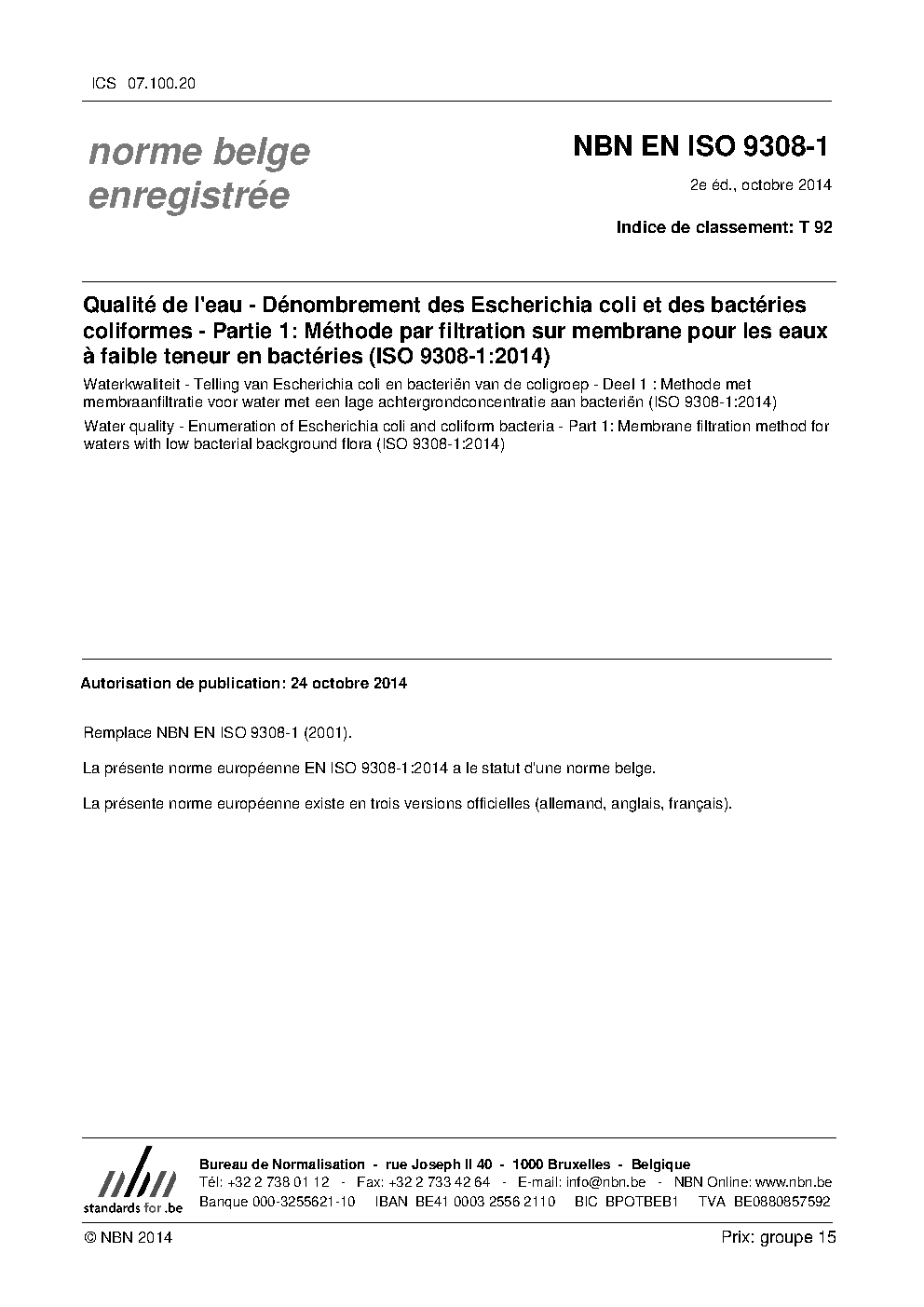 ICS 07.100.20

norme belge enregistrée

NBN EN ISO 9308-1

2e éd., octobre 2014

Indice de classement: T 92

Qualité de l'eau - Dénombrement des Escherichia coli et des bactéries coliformes - Partie 1: Méthode par filtration sur membrane pour les eaux à faible teneur en bactéries (ISO 9308-1:2014)

Waterkwaliteit - Telling van Escherichia coli en bacteriën van de coligroep - Deel 1 : Methode met membraanfiltratie voor water met een lage achtergrondconcentratie aan bacteriën (ISO 9308-1:2014)

Water quality - Enumeration of Escherichia coli and coliform bacteria - Part 1: Membrane filtration method for waters with low bacterial background flora (ISO 9308-1:2014)

Autorisation de publication: 24 octobre 2014

Remplace NBN EN ISO 9308-1 (2001).

La présente norme européenne EN ISO 9308-1:2014 a le statut d'une norme belge.

La présente norme européenne existe en trois versions officielles (allemand, anglais, français).

nbn
standards for .be

Bureau de Normalisation - rue Joseph II 40 - 1000 Bruxelles - Belgique
Tél: +32 2 738 01 12 - Fax: +32 2 733 42 64 - E-mail: info@nbn.be - NBN Online: www.nbn.be
Banque 000-3255621-10 IBAN BE41 0003 2556 2110 BIC BPOTBEB1 TVA BE0880857592

© NBN 2014

Prix: groupe 15